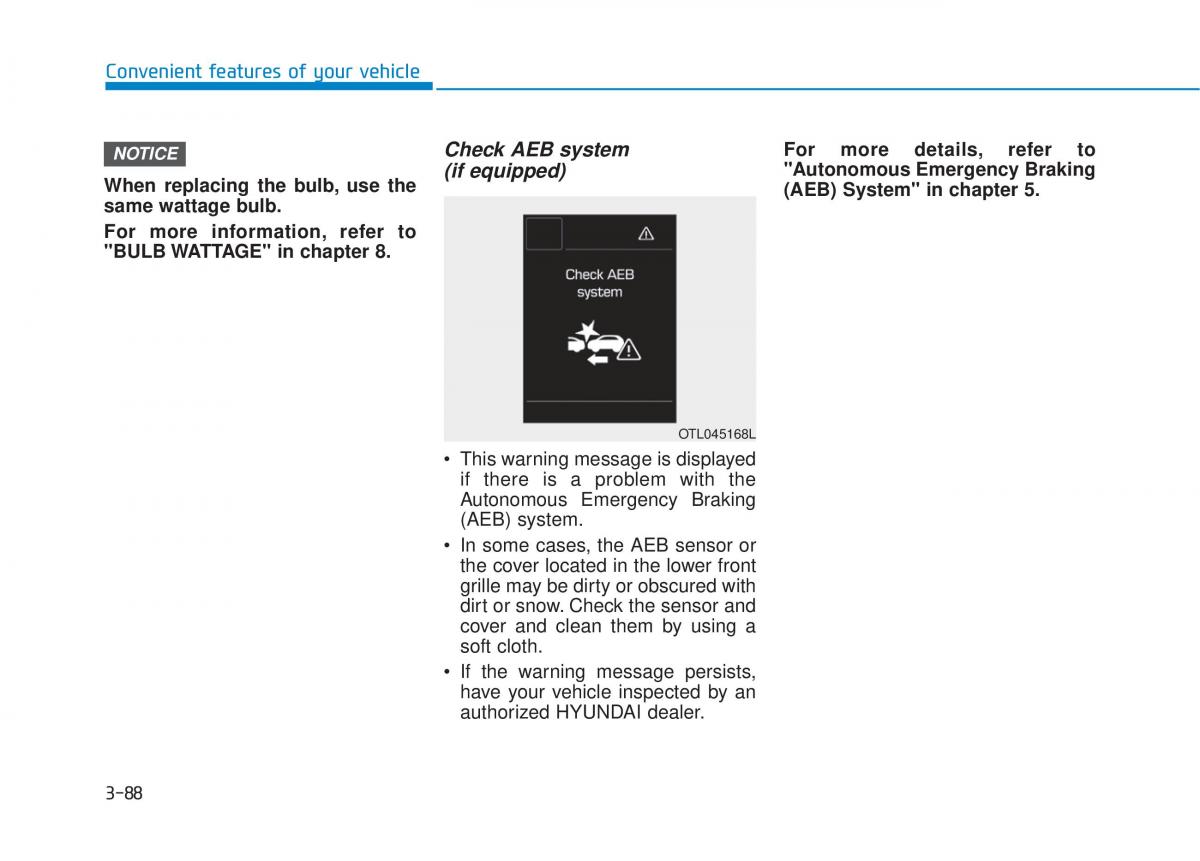 Convenient features of your vehicle

NOTICE

When replacing the bulb, use the same wattage bulb.

For more information, refer to "BULB WATTAGE" in chapter 8.

Check AEB system (if equipped)

Check AEB system

OTL045168L

• This warning message is displayed if there is a problem with the Autonomous Emergency Braking (AEB) system.

• In some cases, the AEB sensor or the cover located in the lower front grille may be dirty or obscured with dirt or snow. Check the sensor and cover and clean them by using a soft cloth.

• If the warning message persists, have your vehicle inspected by an authorized HYUNDAI dealer.

For more details, refer to "Autonomous Emergency Braking (AEB) System" in chapter 5.

3-88